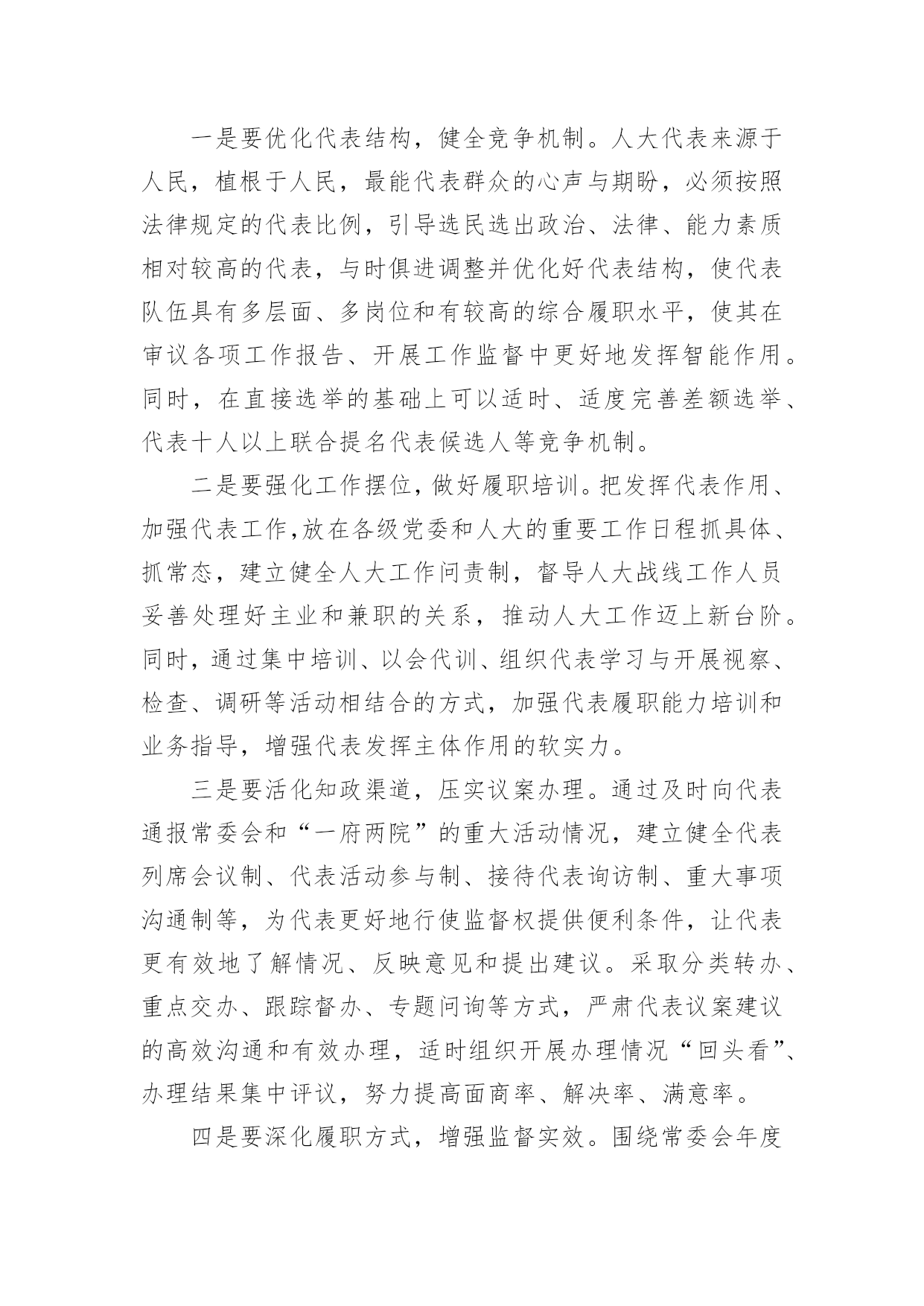 一是要优化代表结构，健全竞争机制。人大代表来源于人民，植根于人民，最能代表群众的心声与期盼，必须按照法律规定的代表比例，引导选民选出政治、法律、能力素质相对较高的代表，与时俱进调整并优化好代表结构，使代表队伍具有多层面、多岗位和有较高的综合履职水平，使其在审议各项工作报告、开展工作监督中更好地发挥智能作用。同时，在直接选举的基础上可以适时、适度完善差额选举、代表十人以上联合提名代表候选人等竞争机制。

二是要强化工作摆位，做好履职培训。把发挥代表作用、加强代表工作,放在各级党委和人大的重要工作日程抓具体、抓常态，建立健全人大工作问责制，督导人大战线工作人员妥善处理好主业和兼职的关系，推动人大工作迈上新台阶。同时，通过集中培训、以会代训、组织代表学习与开展视察、检查、调研等活动相结合的方式，加强代表履职能力培训和业务指导，增强代表发挥主体作用的软实力。

三是要活化知政渠道，压实议案办理。通过及时向代表通报常委会和“一府两院”的重大活动情况，建立健全代表列席会议制、代表活动参与制、接待代表询访制、重大事项沟通制等，为代表更好地行使监督权提供便利条件，让代表更有效地了解情况、反映意见和提出建议。采取分类转办、重点交办、跟踪督办、专题问询等方式，严肃代表议案建议的高效沟通和有效办理，适时组织开展办理情况“回头看”、办理结果集中评议，努力提高面商率、解决率、满意率。

四是要深化履职方式，增强监督实效。围绕常委会年度